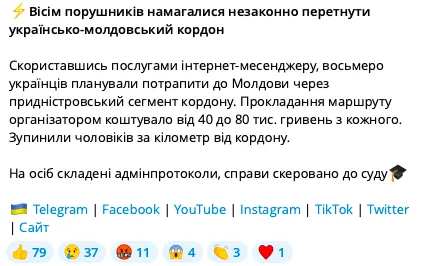 ⚡ Вісім порушників намагалися незаконно перетнути українсько-молдовський кордон

Скориставшись послугами інтернет-месенджеру, восьмеро українців планували потрапити до Молдови через придністровський сегмент кордону. Прокладання маршруту організатором коштувало від 40 до 80 тис. гривень з кожного. Зупинили чоловіків за кілометр від кордону.

На осіб складені адмінпротоколи, справи скеровано до суду🎓

🇺🇦 Telegram | Facebook | YouTube | Instagram | TikTok | Twitter | Сайт

👍 79 😢 37 🤬 11 😱 4 👏 3 ❤️ 1